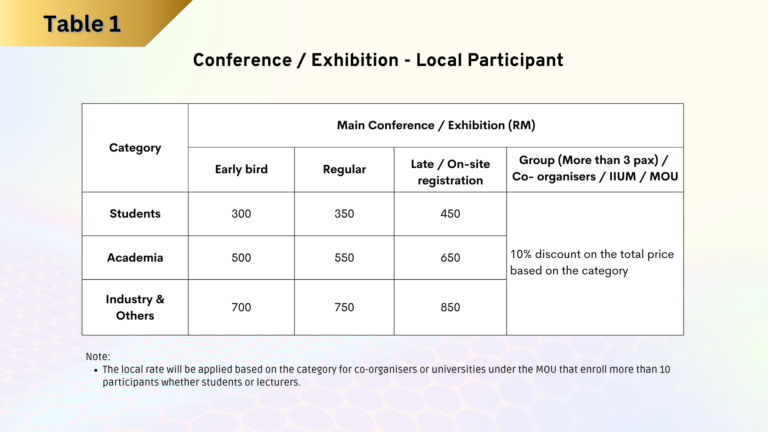 Table 1

Conference / Exhibition - Local Participant

| Category | Main Conference / Exhibition (RM) | | | |
|---|---|---|---|---|
| | Early bird | Regular | Late / On-site registration | Group (More than 3 pax) / Co- organisers / IIUM / MOU |
| Students | 300 | 350 | 450 | 10% discount on the total price based on the category |
| Academia | 500 | 550 | 650 | |
| Industry & Others | 700 | 750 | 850 | |

Note:
• The local rate will be applied based on the category for co-organisers or universities under the MOU that enroll more than 10 participants whether students or lecturers.